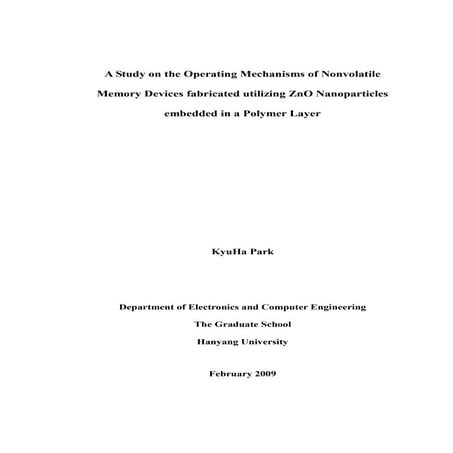 A Study on the Operating Mechanisms of Nonvolatile Memory Devices fabricated utilizing ZnO Nanoparticles embedded in a Polymer Layer

KyuHa Park

Department of Electronics and Computer Engineering

The Graduate School

Hanyang University

February 2009